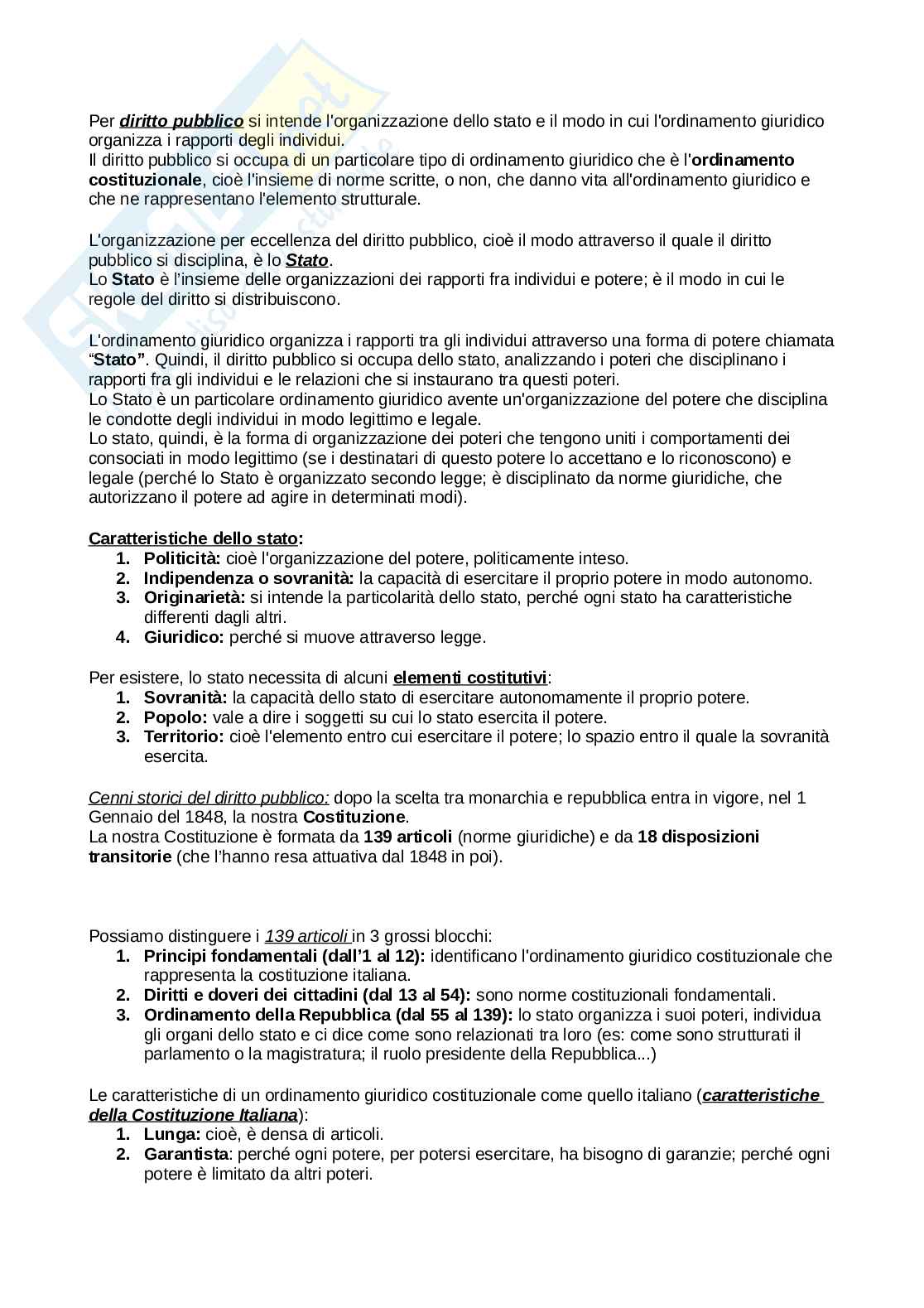 Per diritto pubblico si intende l'organizzazione dello stato e il modo in cui l'ordinamento giuridico organizza i rapporti degli individui.
Il diritto pubblico si occupa di un particolare tipo di ordinamento giuridico che è l'ordinamento costituzionale, cioè l'insieme di norme scritte, o non, che danno vita all'ordinamento giuridico e che ne rappresentano l'elemento strutturale.

L'organizzazione per eccellenza del diritto pubblico, cioè il modo attraverso il quale il diritto pubblico si disciplina, è lo Stato.
Lo Stato è l'insieme delle organizzazioni dei rapporti fra individui e potere; è il modo in cui le regole del diritto si distribuiscono.

L'ordinamento giuridico organizza i rapporti tra gli individui attraverso una forma di potere chiamata "Stato". Quindi, il diritto pubblico si occupa dello stato, analizzando i poteri che disciplinano i rapporti fra gli individui e le relazioni che si instaurano tra questi poteri.
Lo Stato è un particolare ordinamento giuridico avente un'organizzazione del potere che disciplina le condotte degli individui in modo legittimo e legale.
Lo stato, quindi, è la forma di organizzazione dei poteri che tengono uniti i comportamenti dei consociati in modo legittimo (se i destinatari di questo potere lo accettano e lo riconoscono) e legale (perché lo Stato è organizzato secondo legge; è disciplinato da norme giuridiche, che autorizzano il potere ad agire in determinati modi).

Caratteristiche dello stato:
1. Politicità: cioè l'organizzazione del potere, politicamente inteso.
2. Indipendenza o sovranità: la capacità di esercitare il proprio potere in modo autonomo.
3. Originarietà: si intende la particolarità dello stato, perché ogni stato ha caratteristiche differenti dagli altri.
4. Giuridico: perché si muove attraverso legge.

Per esistere, lo stato necessita di alcuni elementi costitutivi:
1. Sovranità: la capacità dello stato di esercitare autonomamente il proprio potere.
2. Popolo: vale a dire i soggetti su cui lo stato esercita il potere.
3. Territorio: cioè l'elemento entro cui esercitare il potere; lo spazio entro il quale la sovranità esercita.

Cenni storici del diritto pubblico: dopo la scelta tra monarchia e repubblica entra in vigore, nel 1 Gennaio del 1848, la nostra Costituzione.
La nostra Costituzione è formata da 139 articoli (norme giuridiche) e da 18 disposizioni transitorie (che l'hanno resa attuativa dal 1848 in poi).

Possiamo distinguere i 139 articoli in 3 grossi blocchi:
1. Principi fondamentali (dall'1 al 12): identificano l'ordinamento giuridico costituzionale che rappresenta la costituzione italiana.
2. Diritti e doveri dei cittadini (dal 13 al 54): sono norme costituzionali fondamentali.
3. Ordinamento della Repubblica (dal 55 al 139): lo stato organizza i suoi poteri, individua gli organi dello stato e ci dice come sono relazionati tra loro (es: come sono strutturati il parlamento o la magistratura; il ruolo presidente della Repubblica...)

Le caratteristiche di un ordinamento giuridico costituzionale come quello italiano (caratteristiche della Costituzione Italiana):
1. Lunga: cioè, è densa di articoli.
2. Garantista: perché ogni potere, per potersi esercitare, ha bisogno di garanzie; perché ogni potere è limitato da altri poteri.